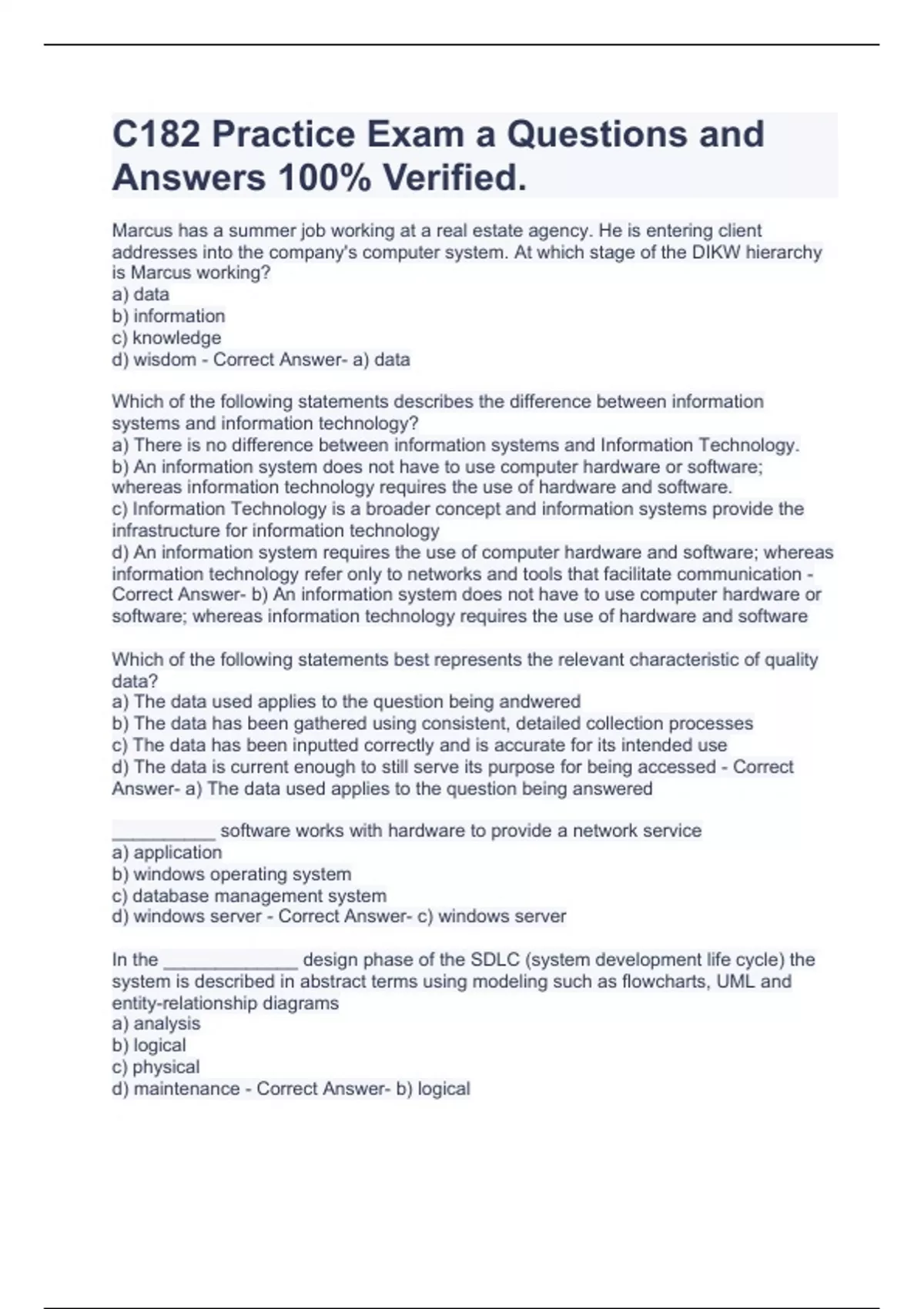 C182 Practice Exam a Questions and Answers 100% Verified.

Marcus has a summer job working at a real estate agency. He is entering client addresses into the company's computer system. At which stage of the DIKW hierarchy is Marcus working?
a) data
b) information
c) knowledge
d) wisdom - Correct Answer- a) data

Which of the following statements describes the difference between information systems and information technology?
a) There is no difference between information systems and Information Technology.
b) An information system does not have to use computer hardware or software; whereas information technology requires the use of hardware and software.
c) Information Technology is a broader concept and information systems provide the infrastructure for information technology
d) An information system requires the use of computer hardware and software; whereas information technology refer only to networks and tools that facilitate communication - Correct Answer- b) An information system does not have to use computer hardware or software; whereas information technology requires the use of hardware and software

Which of the following statements best represents the relevant characteristic of quality data?
a) The data used applies to the question being andwered
b) The data has been gathered using consistent, detailed collection processes
c) The data has been inputted correctly and is accurate for its intended use
d) The data is current enough to still serve its purpose for being accessed - Correct Answer- a) The data used applies to the question being answered

__________ software works with hardware to provide a network service
a) application
b) windows operating system
c) database management system
d) windows server - Correct Answer- c) windows server

In the _____________ design phase of the SDLC (system development life cycle) the system is described in abstract terms using modeling such as flowcharts, UML and entity-relationship diagrams
a) analysis
b) logical
c) physical
d) maintenance - Correct Answer- b) logical